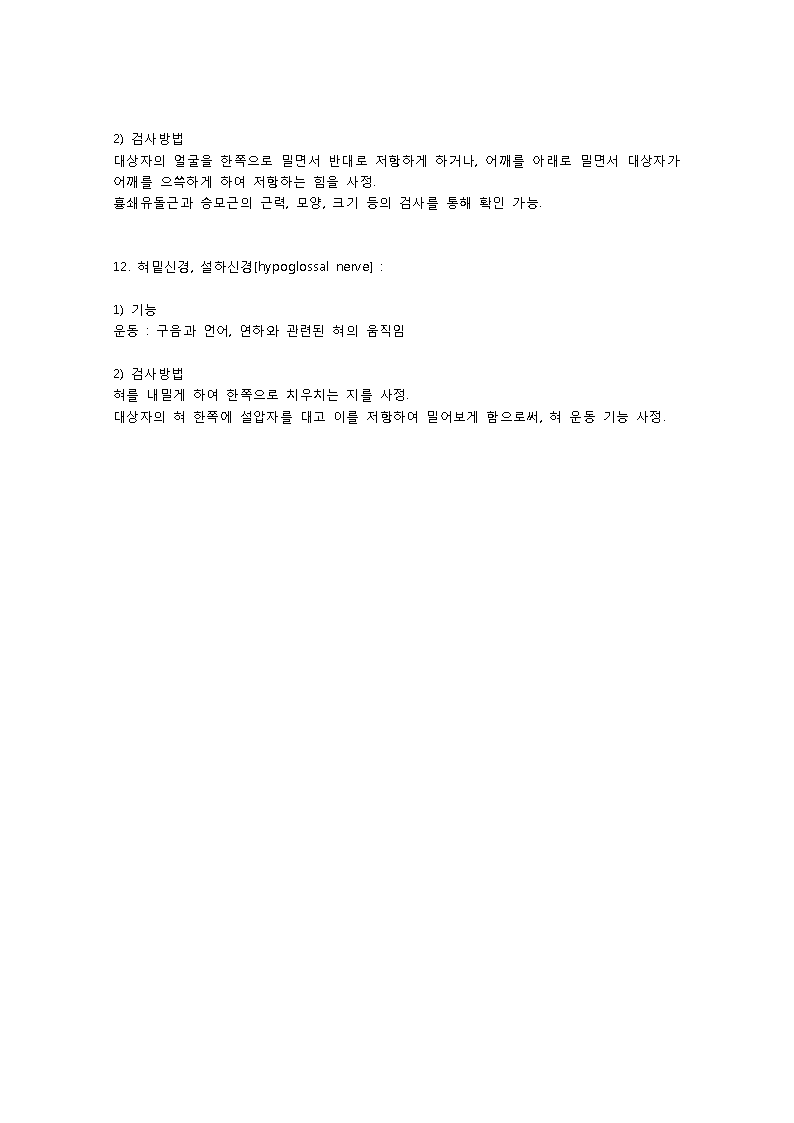 2) 검사방법
대상자의 얼굴을 한쪽으로 밀면서 반대로 저항하게 하거나, 어깨를 아래로 밀면서 대상자가 어깨를 으쓱하게 하여 저항하는 힘을 사정.
흉쇄유돌근과 승모근의 근력, 모양, 크기 등의 검사를 통해 확인 가능.

12. 혀밑신경, 설하신경[hypoglossal nerve] :

1) 기능
운동 : 구음과 언어, 연하와 관련된 혀의 움직임

2) 검사방법
혀를 내밀게 하여 한쪽으로 치우치는 지를 사정.
대상자의 혀 한쪽에 설압자를 대고 이를 저항하여 밀어보게 함으로써, 혀 운동 기능 사정.